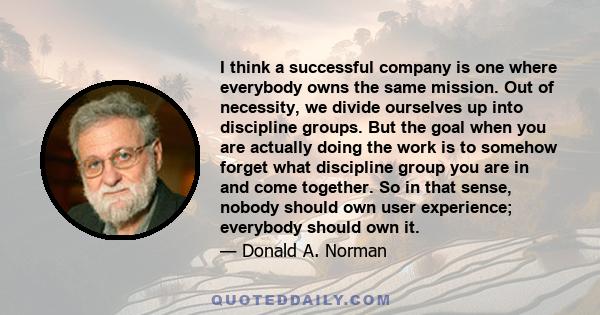 I think a successful company is one where everybody owns the same mission. Out of necessity, we divide ourselves up into discipline groups. But the goal when you are actually doing the work is to somehow forget what discipline group you are in and come together. So in that sense, nobody should own user experience; everybody should own it.

— Donald A. Norman

QUOTEDDAILY.COM